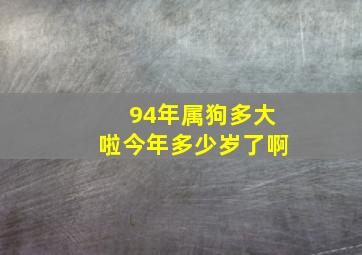 94年属狗多大啦今年多少岁了啊